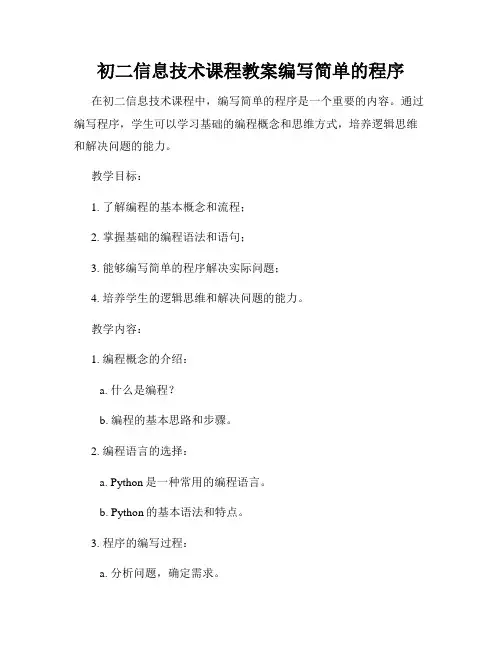 初二信息技术课程教案编写简单的程序

在初二信息技术课程中，编写简单的程序是一个重要的内容。通过编写程序，学生可以学习基础的编程概念和思维方式，培养逻辑思维和解决问题的能力。

教学目标：

1. 了解编程的基本概念和流程；

2. 掌握基础的编程语法和语句；

3. 能够编写简单的程序解决实际问题；

4. 培养学生的逻辑思维和解决问题的能力。

教学内容：

1. 编程概念的介绍：

a. 什么是编程？

b. 编程的基本思路和步骤。

2. 编程语言的选择：

a. Python 是一种常用的编程语言。

b. Python 的基本语法和特点。

3. 程序的编写过程：

a. 分析问题，确定需求。